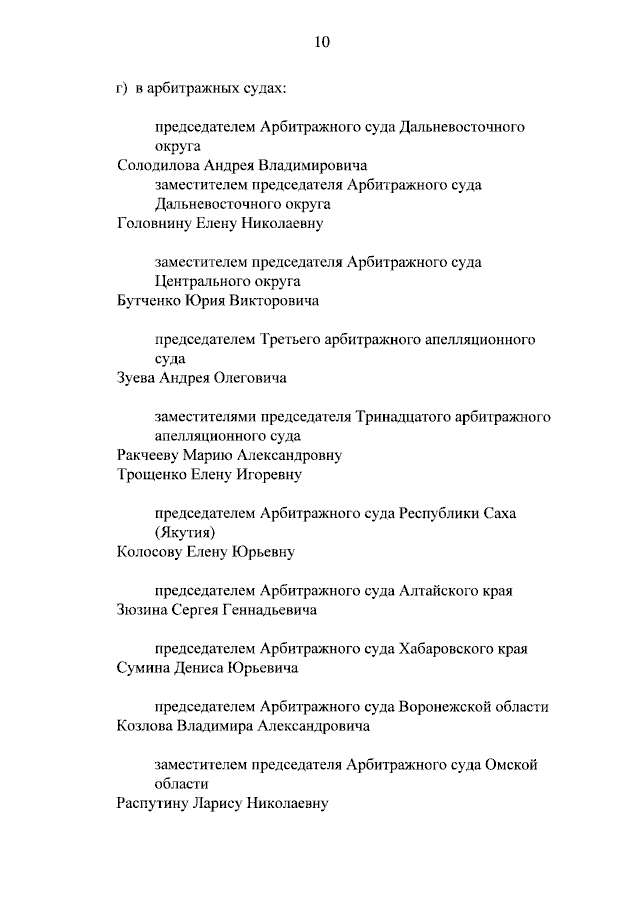 10

г) в арбитражных судах:

председателем Арбитражного суда Дальневосточного округа
Солодилова Андрея Владимировича
заместителем председателя Арбитражного суда Дальневосточного округа
Головнину Елену Николаевну

заместителем председателя Арбитражного суда Центрального округа
Бутченко Юрия Викторовича

председателем Третьего арбитражного апелляционного суда
Зуева Андрея Олеговича

заместителями председателя Тринадцатого арбитражного апелляционного суда
Ракчееву Марию Александровну
Трощенко Елену Игоревну

председателем Арбитражного суда Республики Саха (Якутия)
Колосову Елену Юрьевну

председателем Арбитражного суда Алтайского края
Зюзина Сергея Геннадьевича

председателем Арбитражного суда Хабаровского края
Сумина Дениса Юрьевича

председателем Арбитражного суда Воронежской области
Козлова Владимира Александровича

заместителем председателя Арбитражного суда Омской области
Распутину Ларису Николаевну